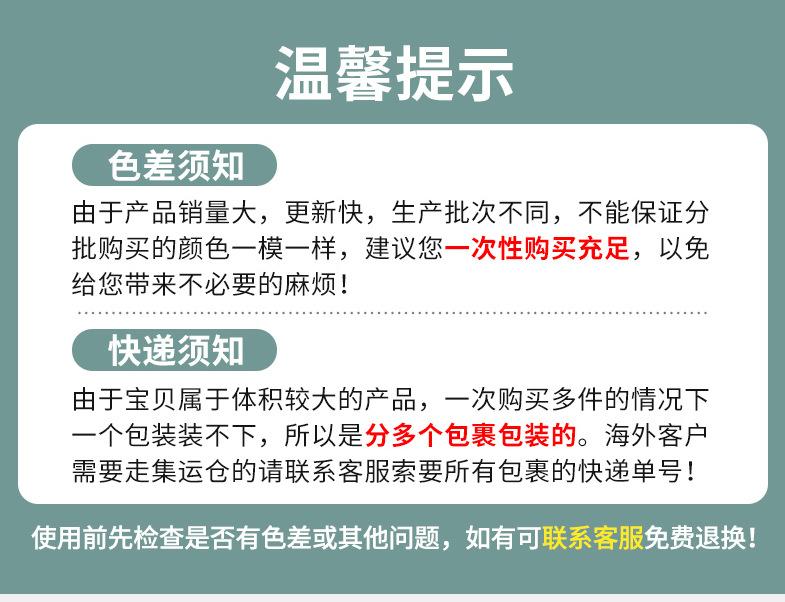 温馨提示

色差须知

由于产品销量大，更新快，生产批次不同，不能保证分批购买的颜色一模一样，建议您一次性购买充足，以免给您带来不必要的麻烦！

快递须知

由于宝贝属于体积较大的产品，一次购买多件的情况下一个包装装不下，所以是分多个包裹包装的。海外客户需要走集运仓的请联系客服索要所有包裹的快递单号！

使用前先检查是否有色差或其他问题，如有可联系客服免费退换！